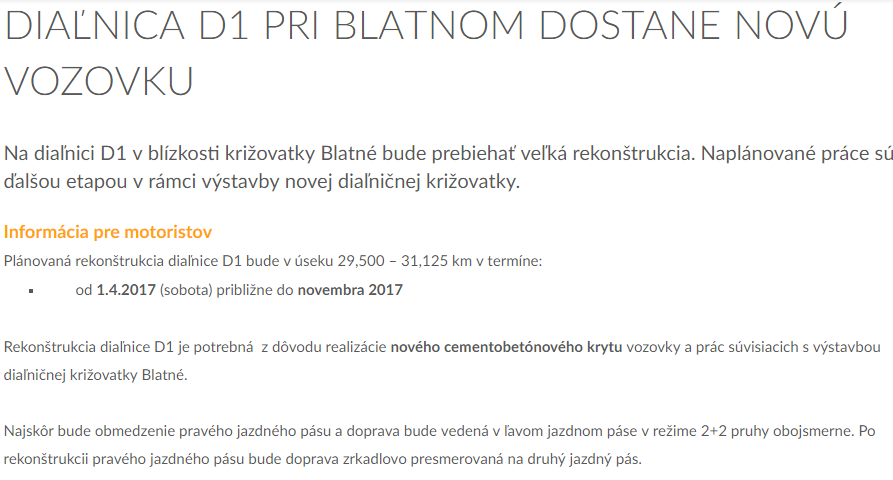 DIAĽNICA D1 PRI BLATNOM DOSTANE NOVÚ VOZOVKU

Na diaľnici D1 v blízkosti križovatky Blatné bude prebiehať veľká rekonštrukcia. Naplánované práce sú ďalšou etapou v rámci výstavby novej diaľničnej križovatky.

Informácia pre motoristov

Plánovaná rekonštrukcia diaľnice D1 bude v úseku 29,500 – 31,125 km v termíne:

▪ od 1.4.2017 (sobota) približne do novembra 2017

Rekonštrukcia diaľnice D1 je potrebná z dôvodu realizácie nového cementobetónového krytu vozovky a prác súvisiacich s výstavbou diaľničnej križovatky Blatné.

Najskôr bude obmedzenie pravého jazdného pásu a doprava bude vedená v ľavom jazdnom páse v režime 2+2 pruhy obojsmerne. Po rekonštrukcii pravého jazdného pásu bude doprava zrkadlovo presmerovaná na druhý jazdný pás.